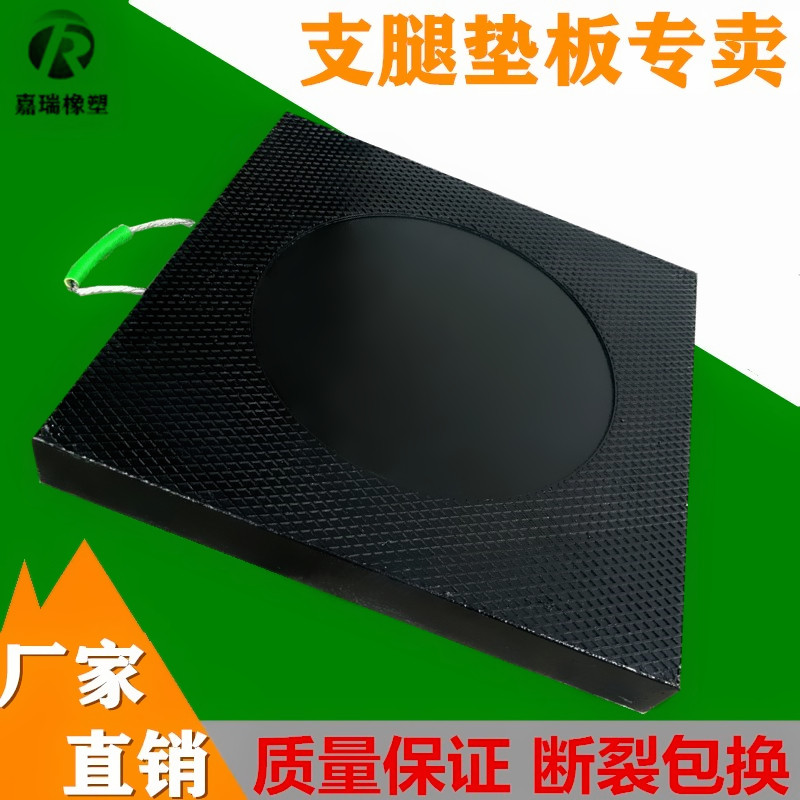 R
嘉瑞橡塑

支腿垫板专卖

厂家
直销

质量保证 断裂包换